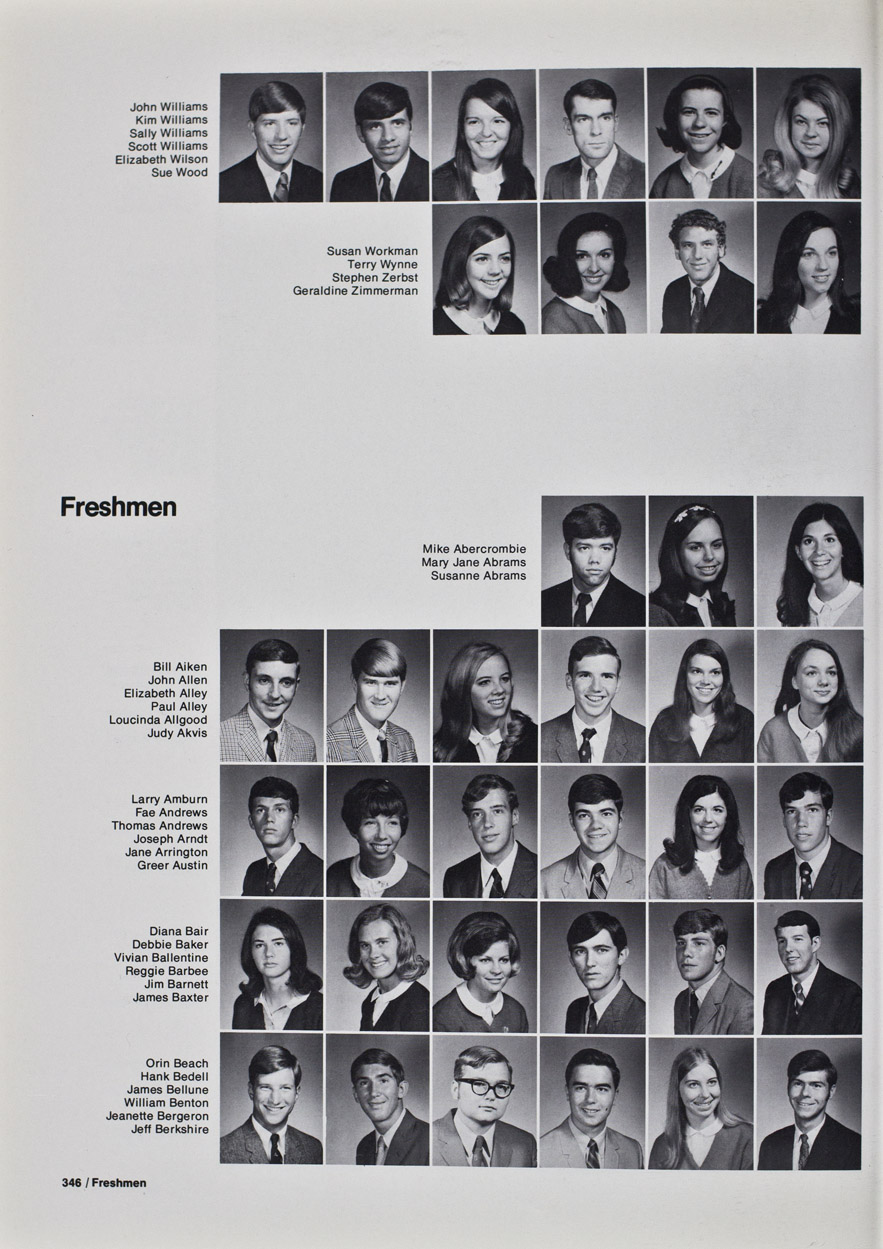 John Williams
Kim Williams
Sally Williams
Scott Williams
Elizabeth Wilson
Sue Wood

Susan Workman
Terry Wynne
Stephen Zerbst
Geraldine Zimmerman

Freshmen

Mike Abercrombie
Mary Jane Abrams
Susanne Abrams

Bill Aiken
John Allen
Elizabeth Alley
Paul Alley
Loucinda Allgood
Judy Akvis

Larry Amburn
Fae Andrews
Thomas Andrews
Joseph Arndt
Jane Arrington
Greer Austin

Diana Bair
Debbie Baker
Vivian Ballentine
Reggie Barbee
Jim Barnett
James Baxter

Orin Beach
Hank Bedell
James Bellune
William Benton
Jeanette Bergeron
Jeff Berkshire

346 / Freshmen